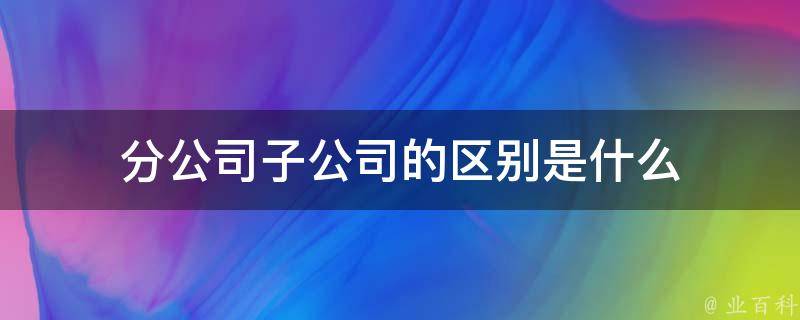 分公司子公司的区别是什么

@ 业百科